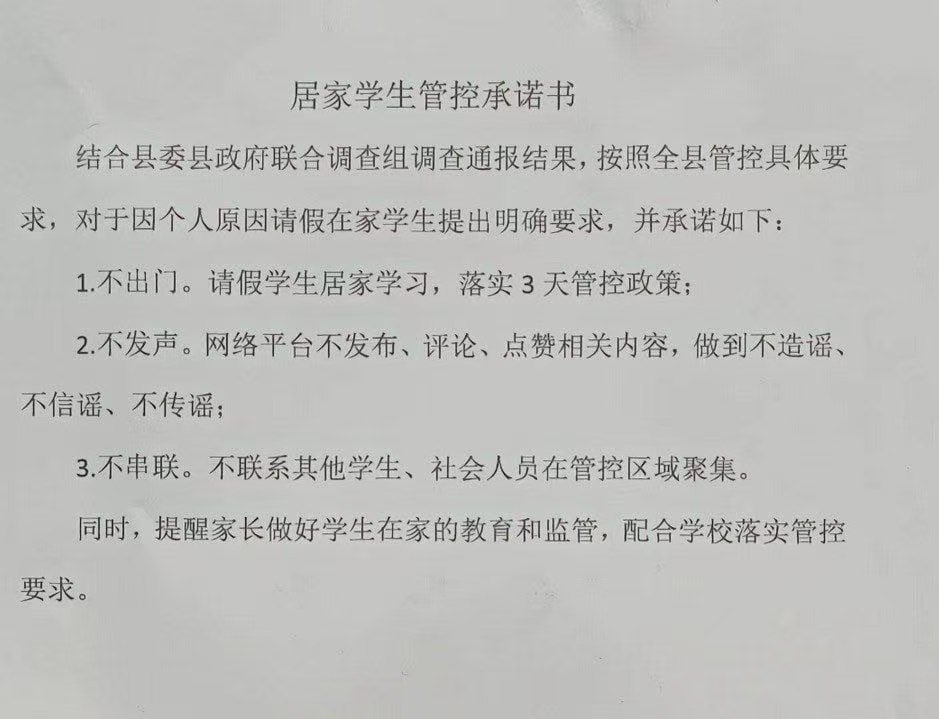 居家学生管控承诺书

结合县委县政府联合调查组调查通报结果，按照全县管控具体要求，对于因个人原因请假在家学生提出明确要求，并承诺如下：

1.不出门。请假学生居家学习，落实3天管控政策；

2.不发声。网络平台不发布、评论、点赞相关内容，做到不造谣、不信谣、不传谣；

3.不串联。不联系其他学生、社会人员在管控区域聚集。

同时，提醒家长做好学生在家的教育和监管，配合学校落实管控要求。